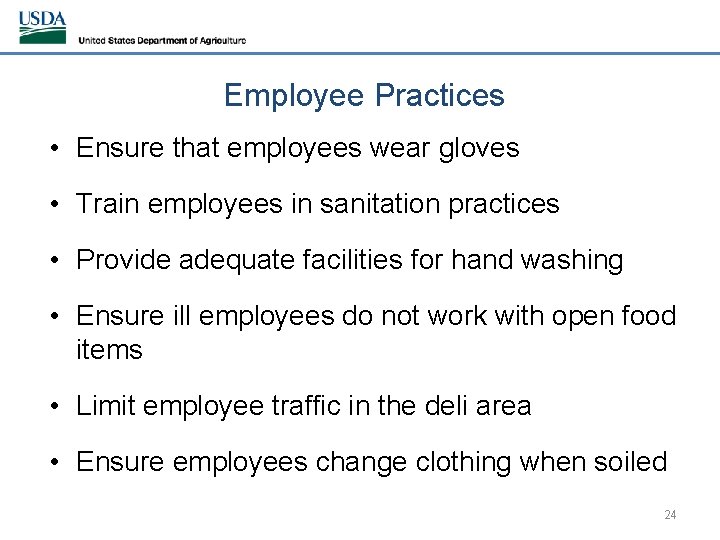 USDA
United States Department of Agriculture

Employee Practices

• Ensure that employees wear gloves
• Train employees in sanitation practices
• Provide adequate facilities for hand washing
• Ensure ill employees do not work with open food items
• Limit employee traffic in the deli area
• Ensure employees change clothing when soiled

24